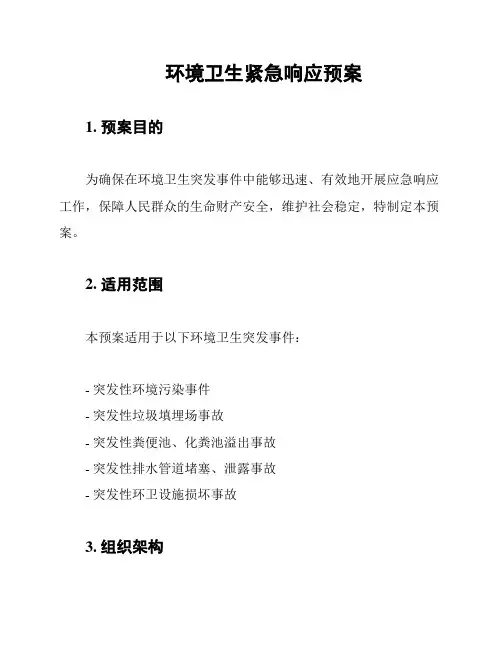 环境卫生紧急响应预案

1. 预案目的

为确保在环境卫生突发事件中能够迅速、有效地开展应急响应工作，保障人民群众的生命财产安全，维护社会稳定，特制定本预案。

2. 适用范围

本预案适用于以下环境卫生突发事件：

- 突发性环境污染事件
- 突发性垃圾填埋场事故
- 突发性粪便池、化粪池溢出事故
- 突发性排水管道堵塞、泄露事故
- 突发性环卫设施损坏事故

3. 组织架构